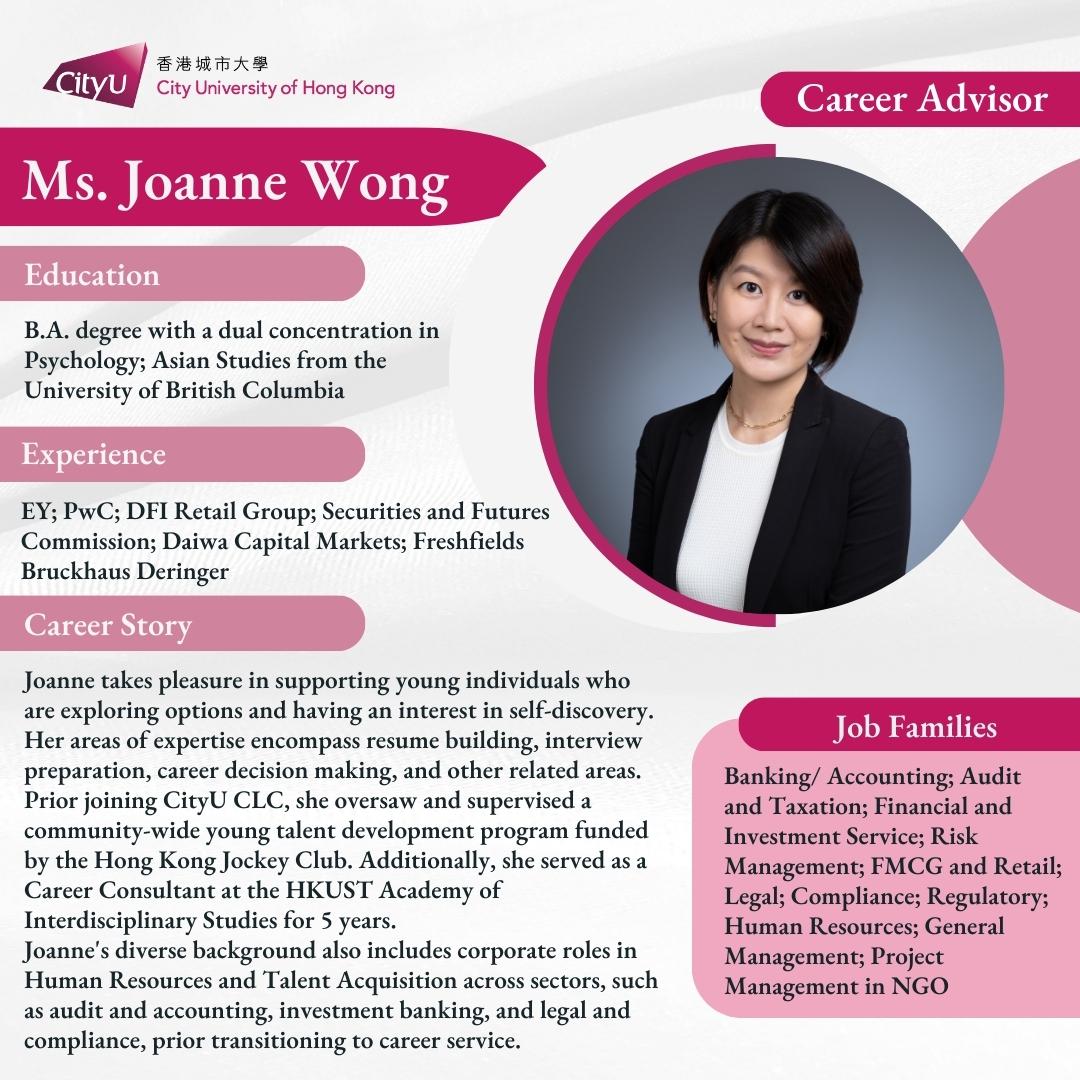 CityU 香港城市大學 City University of Hong Kong

Career Advisor

Ms. Joanne Wong

Education

B.A. degree with a dual concentration in Psychology; Asian Studies from the University of British Columbia

Experience

EY; PwC; DFI Retail Group; Securities and Futures Commission; Daiwa Capital Markets; Freshfields Bruckhaus Deringer

Career Story

Joanne takes pleasure in supporting young individuals who are exploring options and having an interest in self-discovery. Her areas of expertise encompass resume building, interview preparation, career decision making, and other related areas. Prior joining CityU CLC, she oversaw and supervised a community-wide young talent development program funded by the Hong Kong Jockey Club. Additionally, she served as a Career Consultant at the HKUST Academy of Interdisciplinary Studies for 5 years.
Joanne's diverse background also includes corporate roles in Human Resources and Talent Acquisition across sectors, such as audit and accounting, investment banking, and legal and compliance, prior transitioning to career service.

Job Families

Banking/ Accounting; Audit and Taxation; Financial and Investment Service; Risk Management; FMCG and Retail; Legal; Compliance; Regulatory; Human Resources; General Management; Project Management in NGO